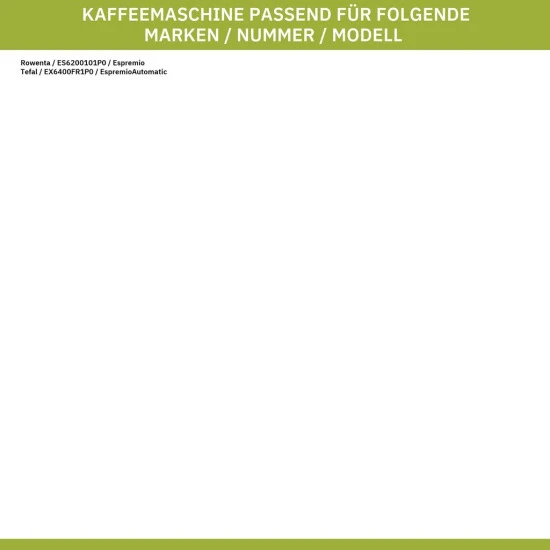 KAFFEEMASCHINE PASSEND FÜR FOLGENDE MARKEN / NUMMER / MODELL

Rowenta / ES6200101P0 / Espremio
Tefal / EX6400FR1P0 / EspremioAutomatic